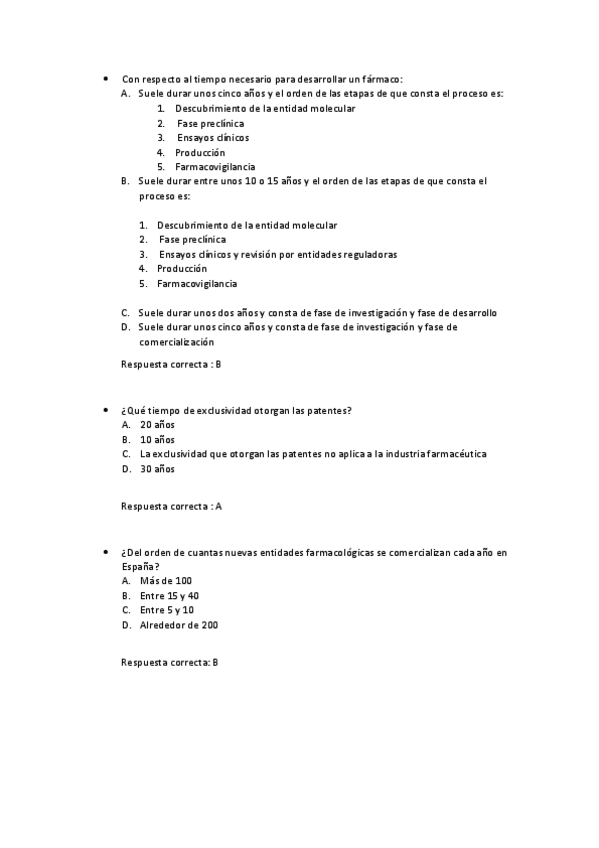 • Con respecto al tiempo necesario para desarrollar un fármaco:
A. Suele durar unos cinco años y el orden de las etapas de que consta el proceso es:
1. Descubrimiento de la entidad molecular
2. Fase preclínica
3. Ensayos clínicos
4. Producción
5. Farmacovigilancia
B. Suele durar entre unos 10 o 15 años y el orden de las etapas de que consta el proceso es:

1. Descubrimiento de la entidad molecular
2. Fase preclínica
3. Ensayos clínicos y revisión por entidades reguladoras
4. Producción
5. Farmacovigilancia

C. Suele durar unos dos años y consta de fase de investigación y fase de desarrollo
D. Suele durar unos cinco años y consta de fase de investigación y fase de comercialización

Respuesta correcta : B

• ¿Qué tiempo de exclusividad otorgan las patentes?
A. 20 años
B. 10 años
C. La exclusividad que otorgan las patentes no aplica a la industria farmacéutica
D. 30 años

Respuesta correcta : A

• ¿Del orden de cuantas nuevas entidades farmacológicas se comercializan cada año en España?
A. Más de 100
B. Entre 15 y 40
C. Entre 5 y 10
D. Alrededor de 200

Respuesta correcta: B